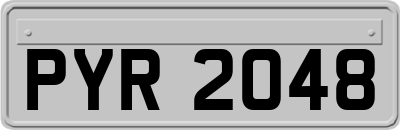 PYR 2048